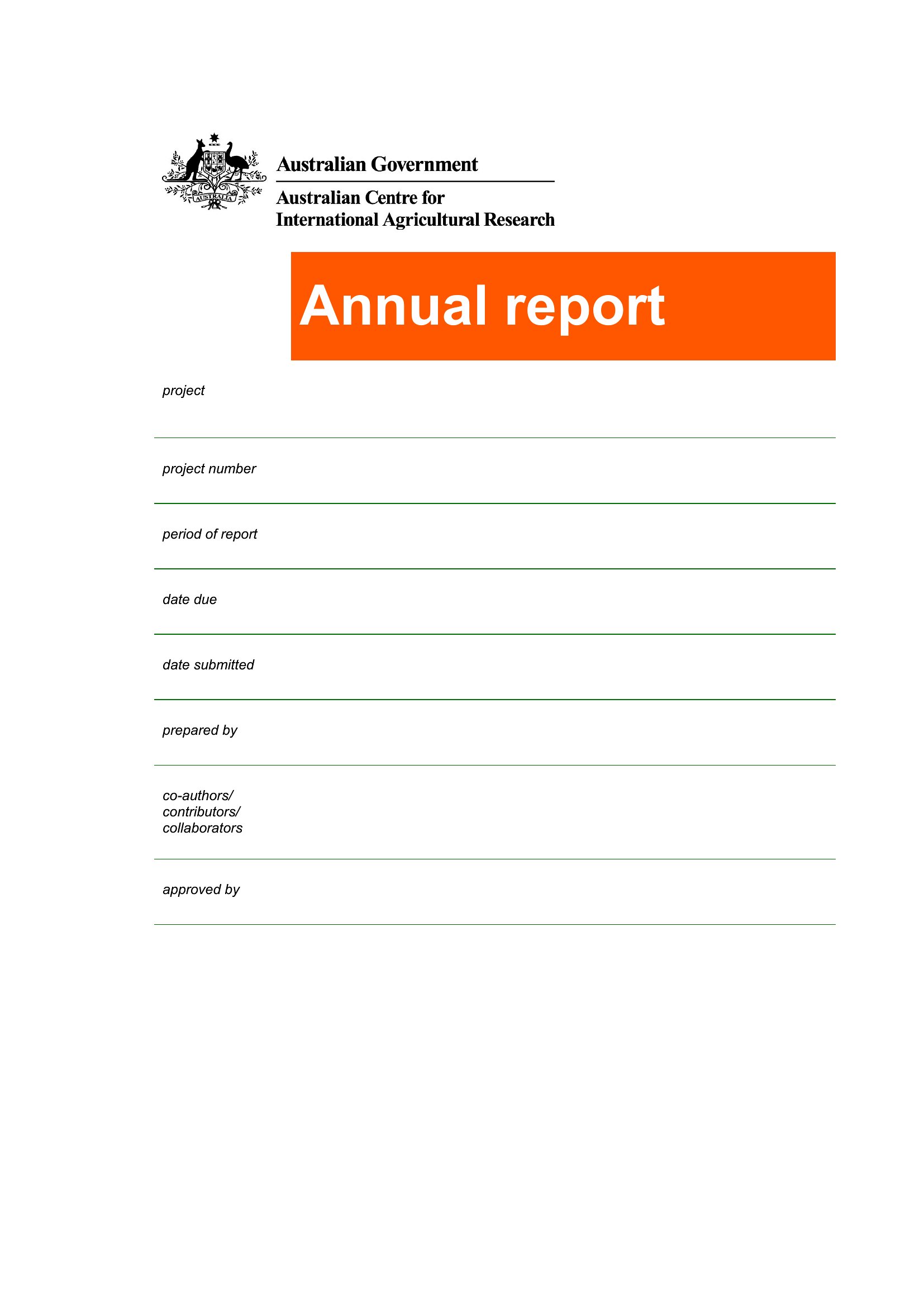 AUSTRALIA

Australian Government

Australian Centre for International Agricultural Research

Annual report

project

project number

period of report

date due

date submitted

prepared by

co-authors/ contributors/ collaborators

approved by